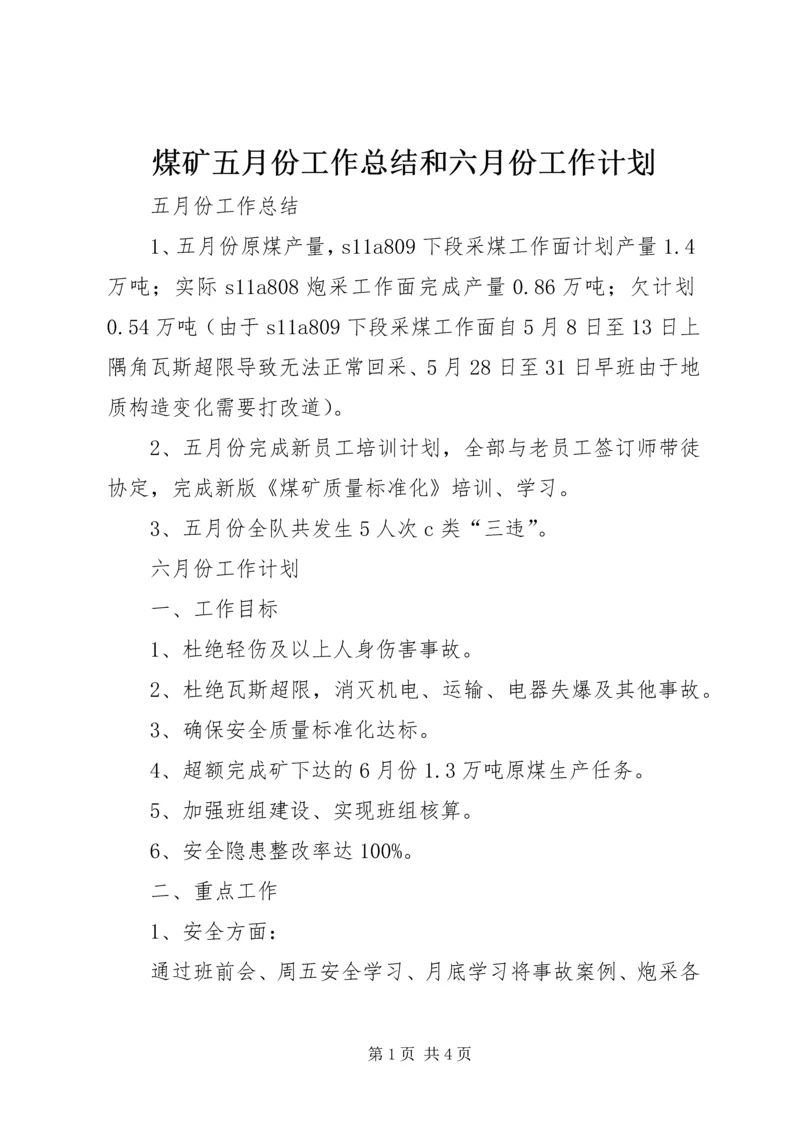 煤矿五月份工作总结和六月份工作计划

五月份工作总结

1、五月份原煤产量，s11a809下段采煤工作面计划产量1.4万吨；实际s11a808炮采工作面完成产量0.86万吨；欠计划0.54万吨（由于s11a809下段采煤工作面自5月8日至13日上隅角瓦斯超限导致无法正常回采、5月28日至31日早班由于地质构造变化需要打改道）。

2、五月份完成新员工培训计划，全部与老员工签订师带徒协定，完成新版《煤矿质量标准化》培训、学习。

3、五月份全队共发生5人次c类“三违”。

六月份工作计划

一、工作目标

1、杜绝轻伤及以上人身伤害事故。

2、杜绝瓦斯超限，消灭机电、运输、电器失爆及其他事故。

3、确保安全质量标准化达标。

4、超额完成矿下达的6月份1.3万吨原煤生产任务。

5、加强班组建设、实现班组核算。

6、安全隐患整改率达100%。

二、重点工作

1、安全方面：

通过班前会、周五安全学习、月底学习将事故案例、炮采各

第1页 共4页